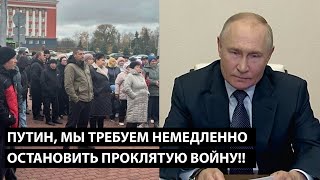 ПУТИН, МЫ ТРЕБУЕМ НЕМЕДЛЕННО ОСТАНОВИТЬ ПРОКЛЯТУЮ ВОЙНУ!!